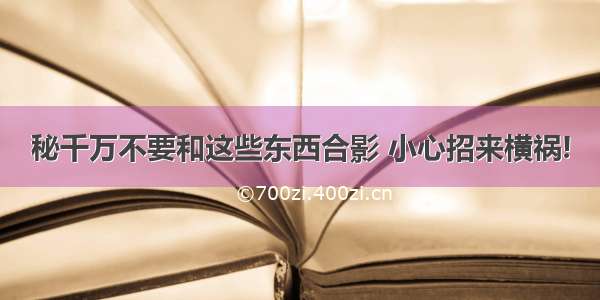 秘千万不要和这些东西合影 小心招来横祸!

©700zi.400zi.cn